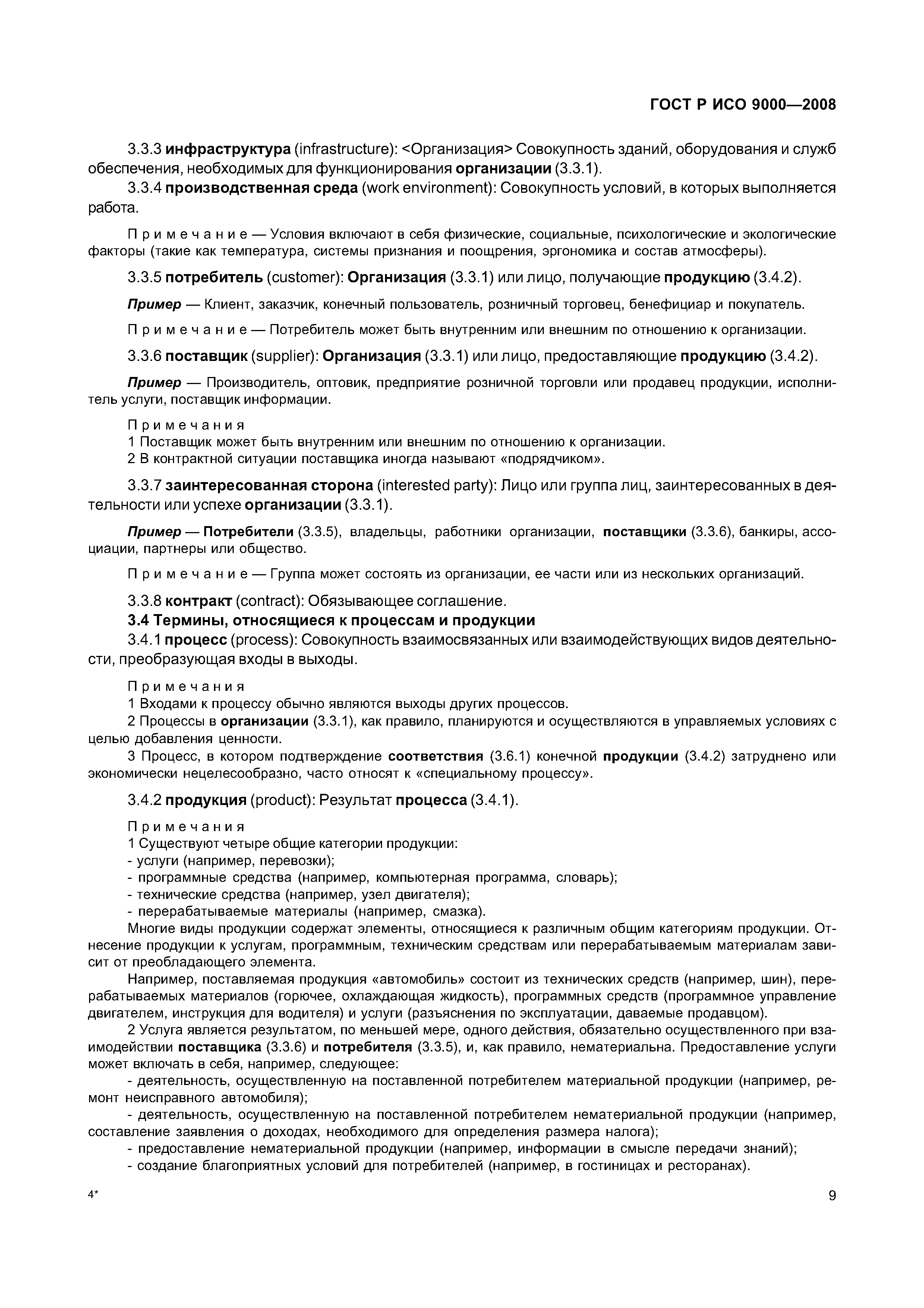 ГОСТ Р ИСО 9000—2008

3.3.3 инфраструктура (infrastructure): <Организация> Совокупность зданий, оборудования и служб обеспечения, необходимых для функционирования организации (3.3.1).

3.3.4 производственная среда (work environment): Совокупность условий, в которых выполняется работа.

Примечание — Условия включают в себя физические, социальные, психологические и экологические факторы (такие как температура, системы признания и поощрения, эргономика и состав атмосферы).

3.3.5 потребитель (customer): Организация (3.3.1) или лицо, получающие продукцию (3.4.2).

Пример — Клиент, заказчик, конечный пользователь, розничный торговец, бенефициар и покупатель.

Примечание — Потребитель может быть внутренним или внешним по отношению к организации.

3.3.6 поставщик (supplier): Организация (3.3.1) или лицо, предоставляющие продукцию (3.4.2).

Пример — Производитель, оптовик, предприятие розничной торговли или продавец продукции, исполнитель услуги, поставщик информации.

Примечания
1 Поставщик может быть внутренним или внешним по отношению к организации.
2 В контрактной ситуации поставщика иногда называют «подрядчиком».

3.3.7 заинтересованная сторона (interested party): Лицо или группа лиц, заинтересованных в деятельности или успехе организации (3.3.1).

Пример — Потребители (3.3.5), владельцы, работники организации, поставщики (3.3.6), банкиры, ассоциации, партнеры или общество.

Примечание — Группа может состоять из организации, ее части или из нескольких организаций.

3.3.8 контракт (contract): Обязывающее соглашение.

3.4 Термины, относящиеся к процессам и продукции

3.4.1 процесс (process): Совокупность взаимосвязанных или взаимодействующих видов деятельности, преобразующая входы в выходы.

Примечания
1 Входами к процессу обычно являются выходы других процессов.
2 Процессы в организации (3.3.1), как правило, планируются и осуществляются в управляемых условиях с целью добавления ценности.
3 Процесс, в котором подтверждение соответствия (3.6.1) конечной продукции (3.4.2) затруднено или экономически нецелесообразно, часто относят к «специальному процессу».

3.4.2 продукция (product): Результат процесса (3.4.1).

Примечания
1 Существуют четыре общие категории продукции:
- услуги (например, перевозки);
- программные средства (например, компьютерная программа, словарь);
- технические средства (например, узел двигателя);
- перерабатываемые материалы (например, смазка).
Многие виды продукции содержат элементы, относящиеся к различным общим категориям продукции. Отнесение продукции к услугам, программным, техническим средствам или перерабатываемым материалам зависит от преобладающего элемента.
Например, поставляемая продукция «автомобиль» состоит из технических средств (например, шин), перерабатываемых материалов (горючее, охлаждающая жидкость), программных средств (программное управление двигателем, инструкция для водителя) и услуги (разъяснения по эксплуатации, даваемые продавцом).
2 Услуга является результатом, по меньшей мере, одного действия, обязательно осуществленного при взаимодействии поставщика (3.3.6) и потребителя (3.3.5), и, как правило, нематериальна. Предоставление услуги может включать в себя, например, следующее:
- деятельность, осуществленную на поставленной потребителем материальной продукции (например, ремонт неисправного автомобиля);
- деятельность, осуществленную на поставленной потребителем нематериальной продукции (например, составление заявления о доходах, необходимого для определения размера налога);
- предоставление нематериальной продукции (например, информации в смысле передачи знаний);
- создание благоприятных условий для потребителей (например, в гостиницах и ресторанах).

4*

9